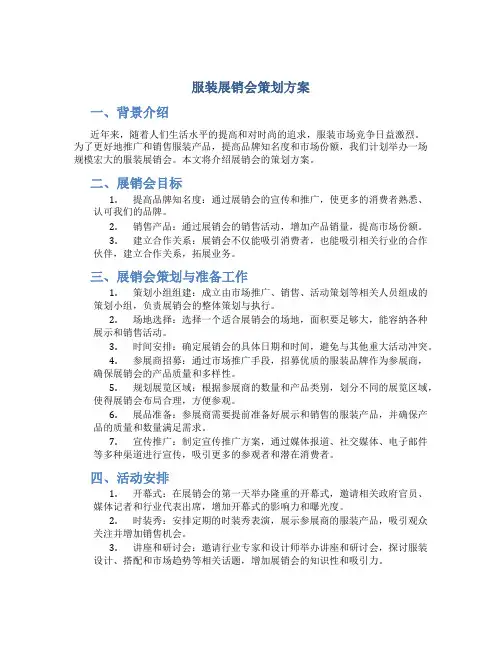 服装展销会策划方案

一、背景介绍

近年来，随着人们生活水平的提高和对时尚的追求，服装市场竞争日益激烈。为了更好地推广和销售服装产品，提高品牌知名度和市场份额，我们计划举办一场规模宏大的服装展销会。本文将介绍展销会的策划方案。

二、展销会目标

1. 提高品牌知名度：通过展销会的宣传和推广，使更多的消费者熟悉、认可我们的品牌。

2. 销售产品：通过展销会的销售活动，增加产品销量，提高市场份额。

3. 建立合作关系：展销会不仅能吸引消费者，也能吸引相关行业的合作伙伴，建立合作关系，拓展业务。

三、展销会策划与准备工作

1. 策划小组组建：成立由市场推广、销售、活动策划等相关人员组成的策划小组，负责展销会的整体策划与执行。

2. 场地选择：选择一个适合展销会的场地，面积要足够大，能容纳各种展示和销售活动。

3. 时间安排：确定展销会的具体日期和时间，避免与其他重大活动冲突。

4. 参展商招募：通过市场推广手段，招募优质的服装品牌作为参展商，确保展销会的产品质量和多样性。

5. 规划展览区域：根据参展商的数量和产品类别，划分不同的展览区域，使得展销会布局合理，方便参观。

6. 展品准备：参展商需要提前准备好展示和销售的服装产品，并确保产品的质量和数量满足需求。

7. 宣传推广：制定宣传推广方案，通过媒体报道、社交媒体、电子邮件等多种渠道进行宣传，吸引更多的参观者和潜在消费者。

四、活动安排

1. 开幕式：在展销会的第一天举办隆重的开幕式，邀请相关政府官员、媒体记者和行业代表出席，增加开幕式的影响力和曝光度。

2. 时装秀：安排定期的时装秀表演，展示参展商的服装产品，吸引观众关注并增加销售机会。

3. 讲座和研讨会：邀请行业专家和设计师举办讲座和研讨会，探讨服装设计、搭配和市场趋势等相关话题，增加展销会的知识性和吸引力。